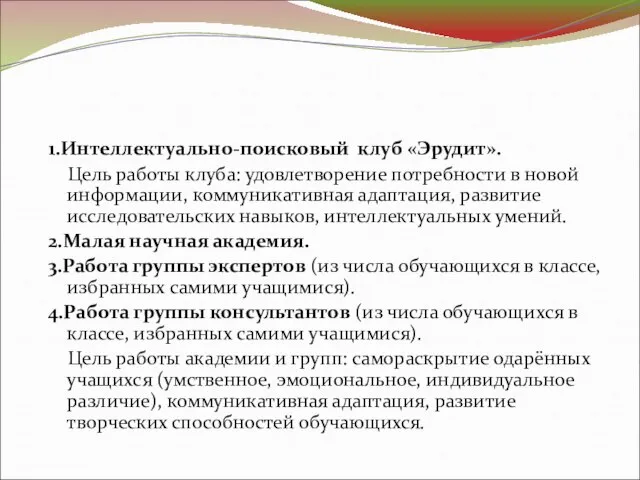 1.Интеллектуально-поисковый клуб «Эрудит».

Цель работы клуба: удовлетворение потребности в новой информации, коммуникативная адаптация, развитие исследовательских навыков, интеллектуальных умений.

2.Малая научная академия.

3.Работа группы экспертов (из числа обучающихся в классе, избранных самими учащимися).

4.Работа группы консультантов (из числа обучающихся в классе, избранных самими учащимися).

Цель работы академии и групп: самораскрытие одарённых учащихся (умственное, эмоциональное, индивидуальное различие), коммуникативная адаптация, развитие творческих способностей обучающихся.